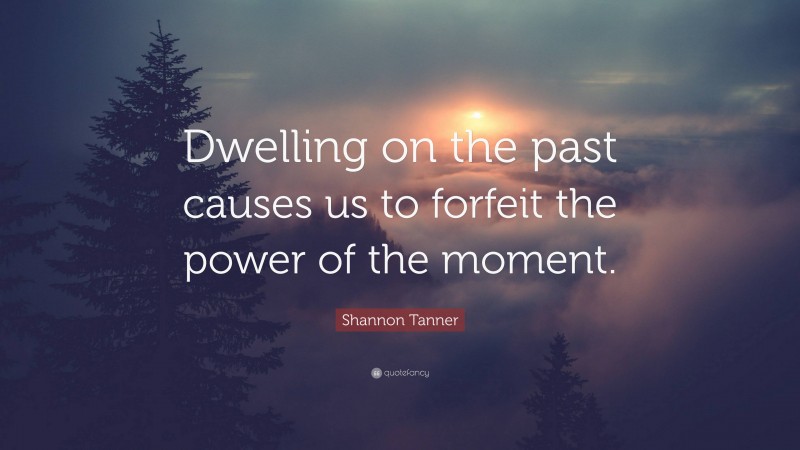 Dwelling on the past causes us to forfeit the power of the moment.

Shannon Tanner

quotefancy